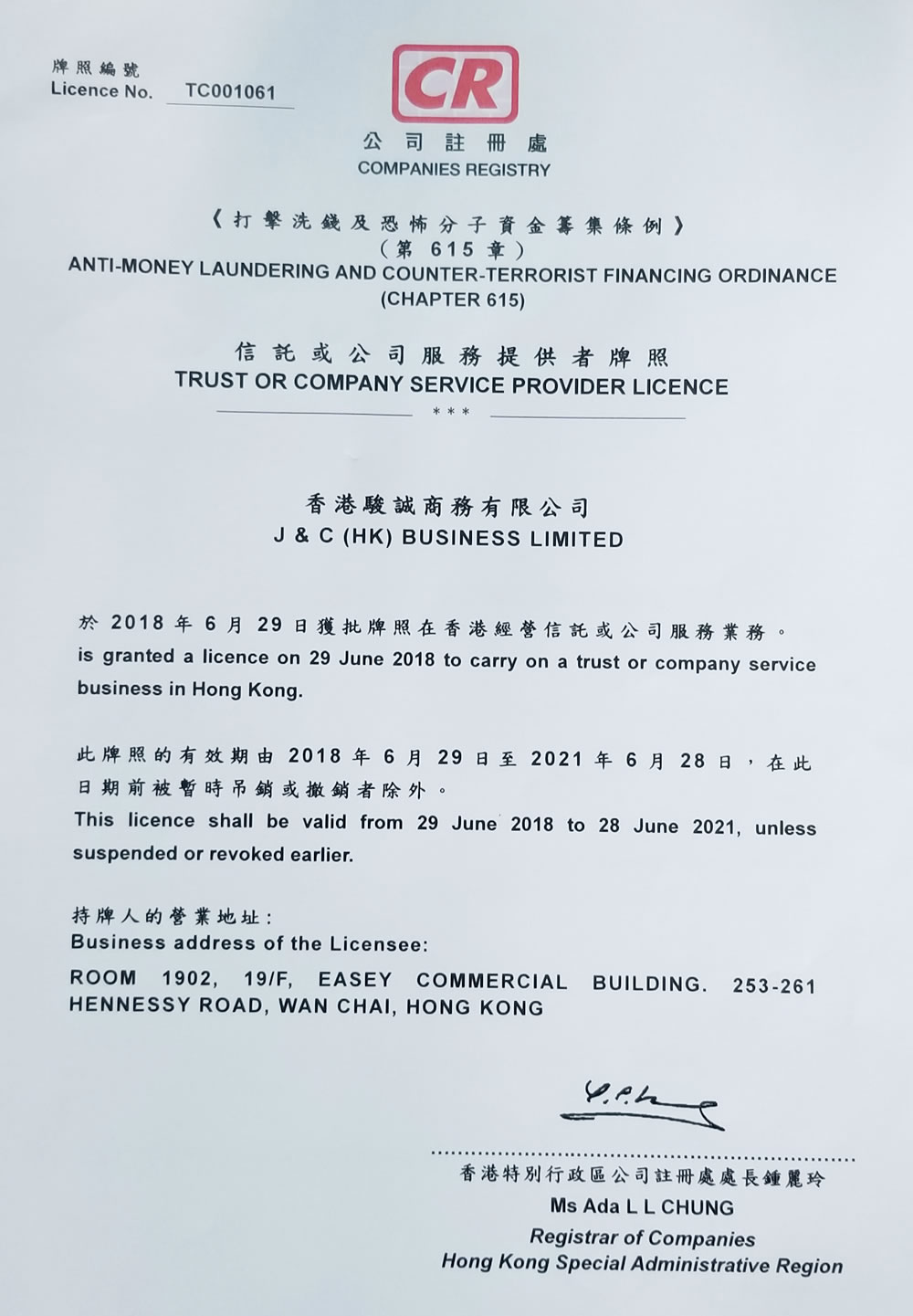 牌照編號
Licence No. TC001061

CR
公司註冊處
COMPANIES REGISTRY

《打擊洗錢及恐怖分子資金籌集條例》
(第 615 章)
ANTI-MONEY LAUNDERING AND COUNTER-TERRORIST FINANCING ORDINANCE
(CHAPTER 615)

信託或公司服務提供者牌照
TRUST OR COMPANY SERVICE PROVIDER LICENCE
***

香港駿誠商務有限公司
J & C (HK) BUSINESS LIMITED

於 2018 年 6 月 29 日獲批牌照在香港經營信託或公司服務業務。
is granted a licence on 29 June 2018 to carry on a trust or company service business in Hong Kong.

此牌照的有效期由 2018 年 6 月 29 日至 2021 年 6 月 28 日，在此日期前被暫時吊銷或撤銷者除外。
This licence shall be valid from 29 June 2018 to 28 June 2021, unless suspended or revoked earlier.

持牌人的營業地址：
Business address of the Licensee:
ROOM 1902, 19/F, EASEY COMMERCIAL BUILDING. 253-261 HENNESSY ROAD, WAN CHAI, HONG KONG

香港特別行政區公司註冊處處長鍾麗玲
Ms Ada L L CHUNG
Registrar of Companies
Hong Kong Special Administrative Region